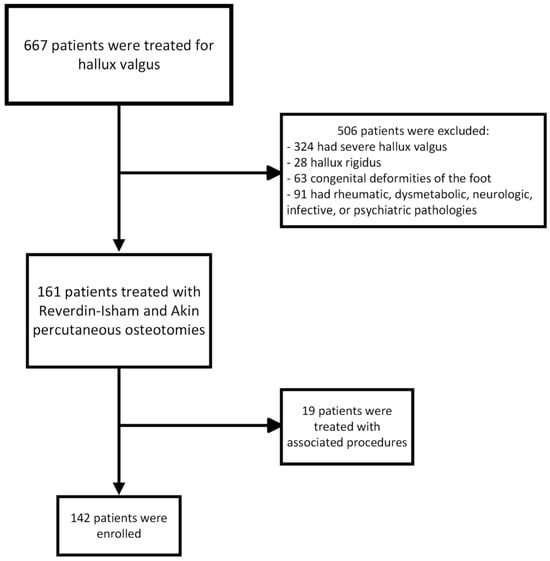 667 patients were treated for hallux valgus

506 patients were excluded:
- 324 had severe hallux valgus
- 28 hallux rigidus
- 63 congenital deformities of the foot
- 91 had rheumatic, dysmetabolic, neurologic, infective, or psychiatric pathologies

161 patients treated with Reverdin-Isham and Akin percutaneous osteotomies

19 patients were treated with associated procedures

142 patients were enrolled